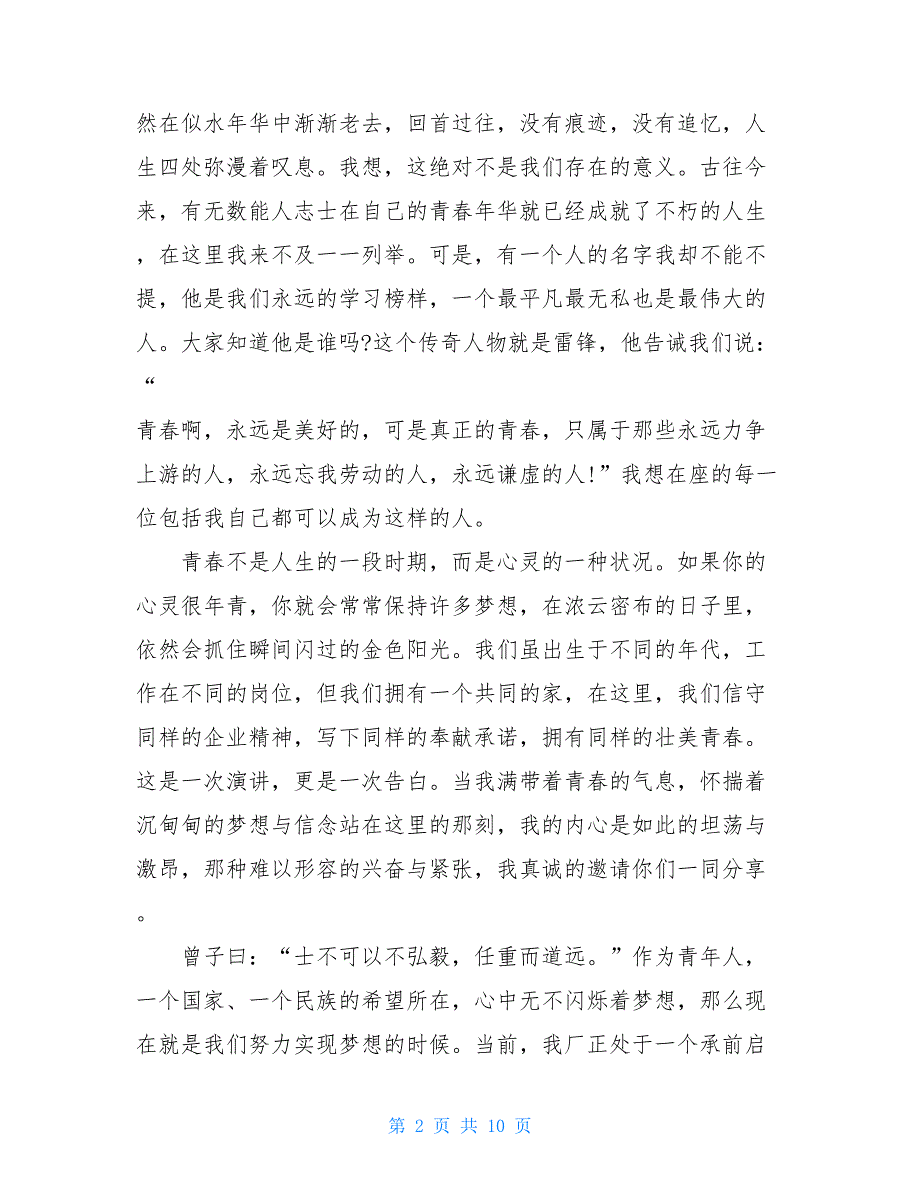 然在似水年华中渐渐老去，回首过往，没有痕迹，没有追忆，人生四处弥漫着叹息。我想，这绝对不是我们存在的意义。古往今来，有无数能人志士在自己的青春年华就已经成就了不朽的人生，在这里我来不及一一列举。可是，有一个人的名字我却不能不提，他是我们永远的学习榜样，一个最平凡最无私也是最伟大的人。大家知道他是谁吗?这个传奇人物就是雷锋，他告诫我们说：“

青春啊，永远是美好的，可是真正的青春，只属于那些永远力争上游的人，永远忘我劳动的人，永远谦虚的人!”我想在座的每一位包括我自己都可以成为这样的人。

青春不是人生的一段时期，而是心灵的一种状况。如果你的心灵很年青，你就会常常保持许多梦想，在浓云密布的日子里，依然会抓住瞬间闪过的金色阳光。我们虽出生于不同的年代，工作在不同的岗位，但我们拥有一个共同的家，在这里，我们信守同样的企业精神，写下同样的奉献承诺，拥有同样的壮美青春。这是一次演讲，更是一次告白。当我满带着青春的气息，怀揣着沉甸甸的梦想与信念站在这里的那刻，我的内心是如此的坦荡与激昂，那种难以形容的兴奋与紧张，我真诚的邀请你们一同分享。

曾子曰：“士不可以不弘毅，任重而道远。”作为青年人，一个国家、一个民族的希望所在，心中无不闪烁着梦想，那么现在就是我们努力实现梦想的时候。当前，我厂正处于一个承前启

第 2 页 共 10 页